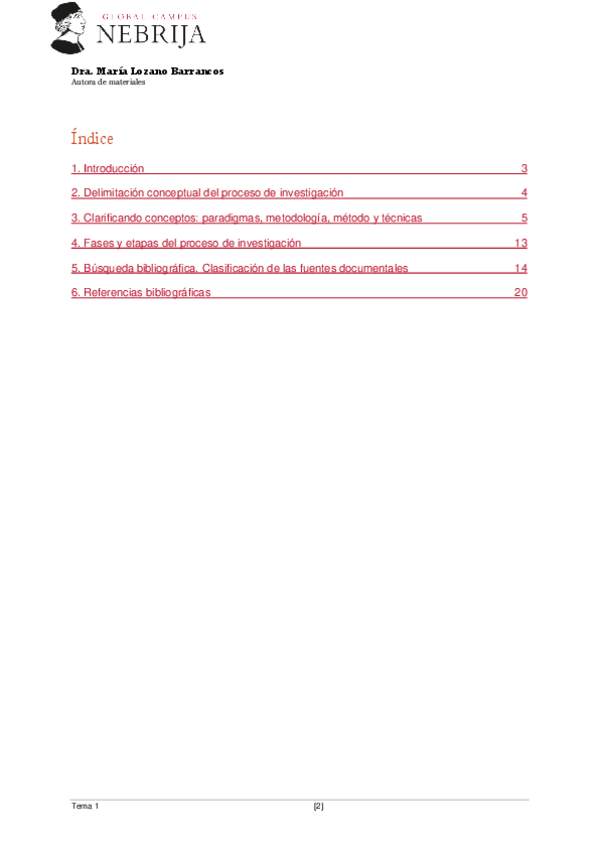 GLOBAL CAMPUS
NEBRIJA

Dra. María Lozano Barrancos
Autora de materiales

Índice

1. Introducción 3

2. Delimitación conceptual del proceso de investigación 4

3. Clarificando conceptos: paradigmas, metodología, método y técnicas 5

4. Fases y etapas del proceso de investigación 13

5. Búsqueda bibliográfica. Clasificación de las fuentes documentales 14

6. Referencias bibliográficas 20

Tema 1 [2]